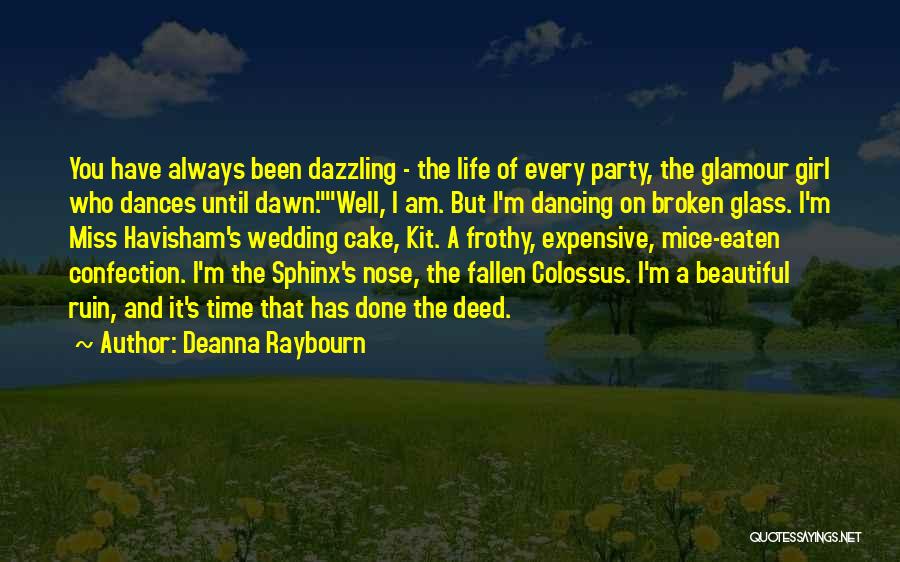 You have always been dazzling - the life of every party, the glamour girl who dances until dawn.""Well, I am. But I'm dancing on broken glass. I'm Miss Havisham's wedding cake, Kit. A frothy, expensive, mice-eaten confection. I'm the Sphinx's nose, the fallen Colossus. I'm a beautiful ruin, and it's time that has done the deed.

~ Author: Deanna Raybourn

QUOTESSAYINGS.NET